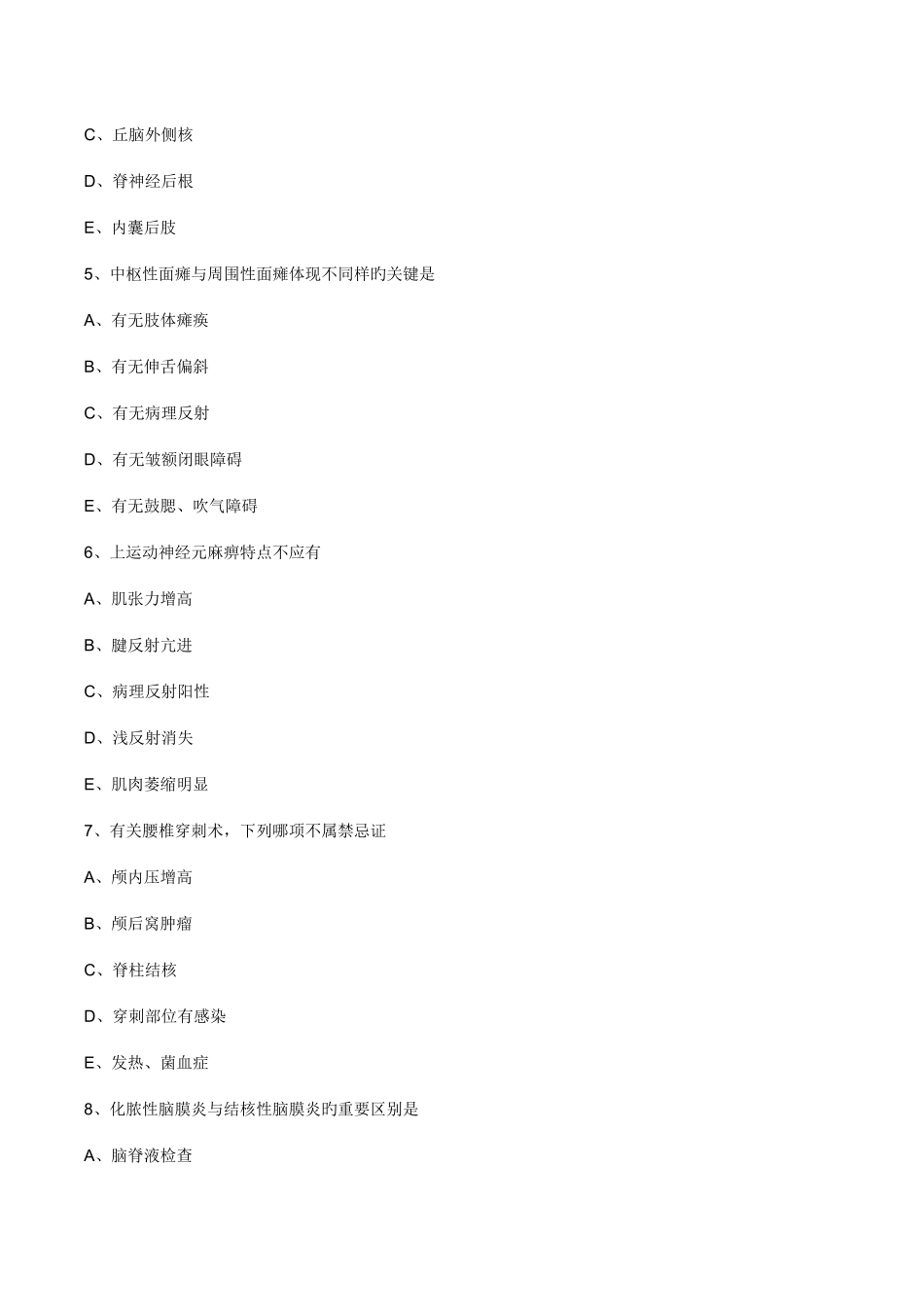 C、丘脑外侧核

D、脊神经后根

E、内囊后肢

5、中枢性面瘫与周围性面瘫体现不同样旳关键是

A、有无肢体瘫痪

B、有无伸舌偏斜

C、有无病理反射

D、有无皱额闭眼障碍

E、有无鼓腮、吹气障碍

6、上运动神经元麻痹特点不应有

A、肌张力增高

B、腱反射亢进

C、病理反射阳性

D、浅反射消失

E、肌肉萎缩明显

7、有关腰椎穿刺术，下列哪项不属禁忌证

A、颅内压增高

B、颅后窝肿瘤

C、脊柱结核

D、穿刺部位有感染

E、发热、菌血症

8、化脓性脑膜炎与结核性脑膜炎旳重要区别是

A、脑脊液检查